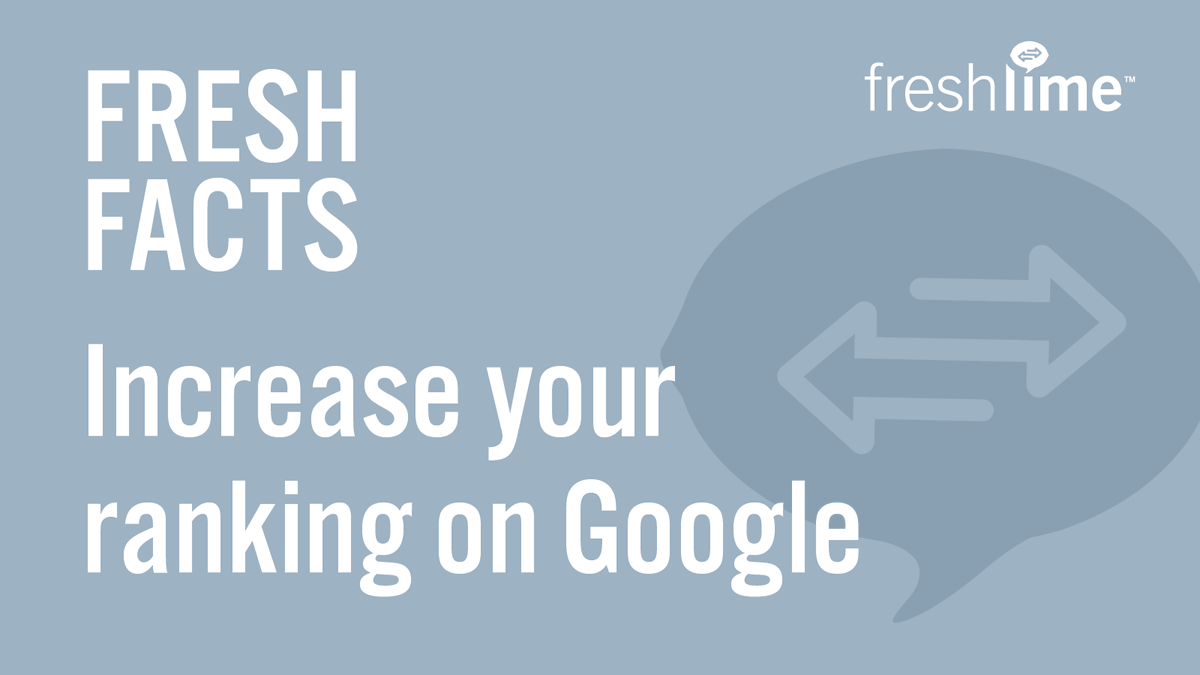 FRESH FACTS

freshlime™

Increase your ranking on Google